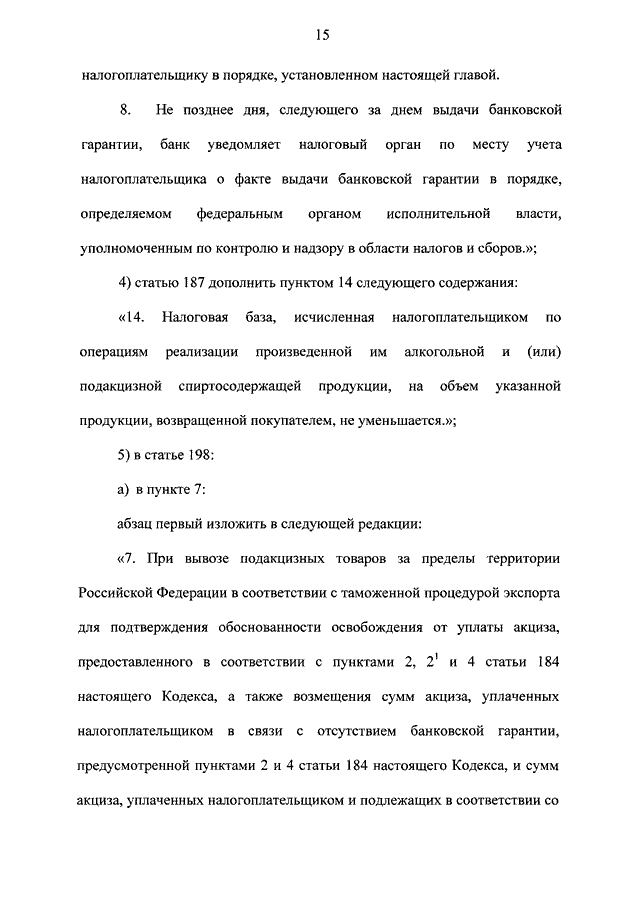 15

налогоплательщику в порядке, установленном настоящей главой.

8. Не позднее дня, следующего за днем выдачи банковской гарантии, банк уведомляет налоговый орган по месту учета налогоплательщика о факте выдачи банковской гарантии в порядке, определяемом федеральным органом исполнительной власти, уполномоченным по контролю и надзору в области налогов и сборов.»;

4) статью 187 дополнить пунктом 14 следующего содержания:

«14. Налоговая база, исчисленная налогоплательщиком по операциям реализации произведенной им алкогольной и (или) подакцизной спиртосодержащей продукции, на объем указанной продукции, возвращенной покупателем, не уменьшается.»;

5) в статье 198:

а) в пункте 7:

абзац первый изложить в следующей редакции:

«7. При вывозе подакцизных товаров за пределы территории Российской Федерации в соответствии с таможенной процедурой экспорта для подтверждения обоснованности освобождения от уплаты акциза, предоставленного в соответствии с пунктами 2, $2^1$ и 4 статьи 184 настоящего Кодекса, а также возмещения сумм акциза, уплаченных налогоплательщиком в связи с отсутствием банковской гарантии, предусмотренной пунктами 2 и 4 статьи 184 настоящего Кодекса, и сумм акциза, уплаченных налогоплательщиком и подлежащих в соответствии со